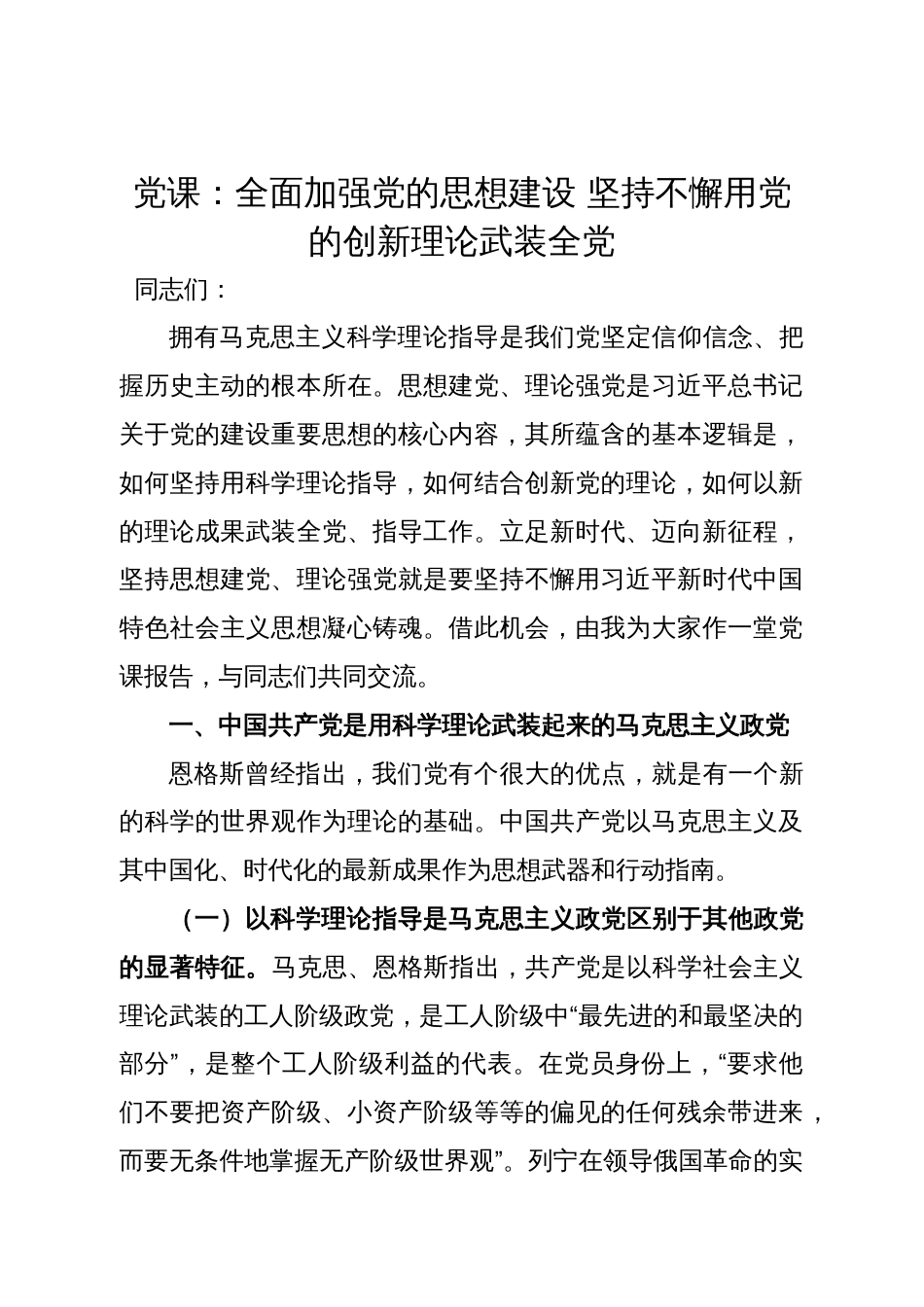 党课：全面加强党的思想建设 坚持不懈用党的创新理论武装全党

同志们：

拥有马克思主义科学理论指导是我们党坚定信仰信念、把握历史主动的根本所在。思想建党、理论强党是习近平总书记关于党的建设重要思想的核心内容，其所蕴含的基本逻辑是，如何坚持用科学理论指导，如何结合创新党的理论，如何以新的理论成果武装全党、指导工作。立足新时代、迈向新征程，坚持思想建党、理论强党就是要坚持不懈用习近平新时代中国特色社会主义思想凝心铸魂。借此机会，由我为大家作一堂党课报告，与同志们共同交流。

一、中国共产党是用科学理论武装起来的马克思主义政党

恩格斯曾经指出，我们党有个很大的优点，就是有一个新的科学的世界观作为理论的基础。中国共产党以马克思主义及其中国化、时代化的最新成果作为思想武器和行动指南。

（一）以科学理论指导是马克思主义政党区别于其他政党的显著特征。马克思、恩格斯指出，共产党是以科学社会主义理论武装的工人阶级政党，是工人阶级中“最先进的和最坚决的部分”，是整个工人阶级利益的代表。在党员身份上，“要求他们不要把资产阶级、小资产阶级等等的偏见的任何残余带进来，而要无条件地掌握无产阶级世界观”。列宁在领导俄国革命的实